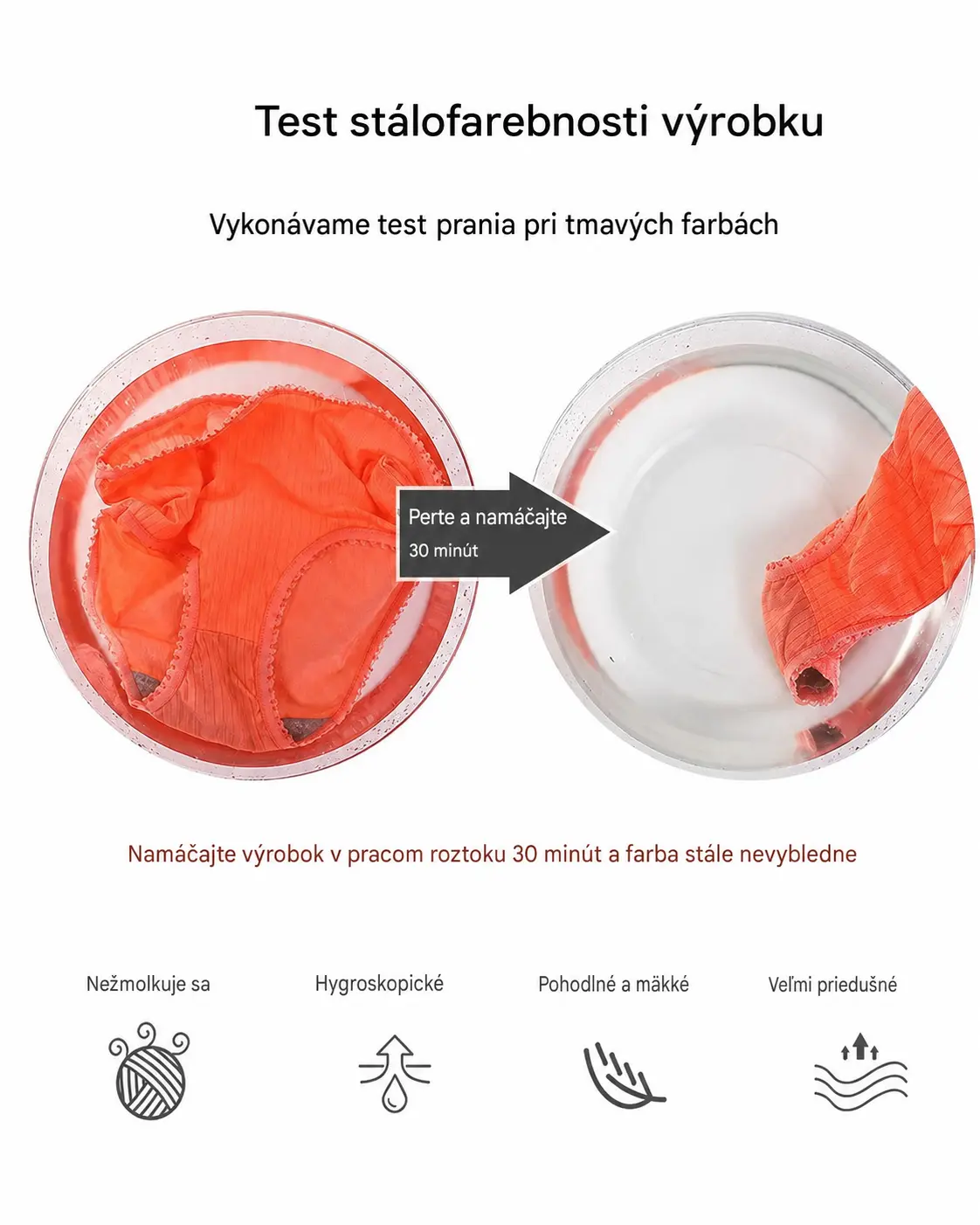 Test stálofarebnosti výrobku

Vykonávame test prania pri tmavých farbách

Perte a namáčajte
30 minút

Namáčajte výrobok v pracom roztoku 30 minút a farba stále nevybledne

Nežmolkuje sa

Hygroskopické

Pohodlné a mäkké

Veľmi priedušné